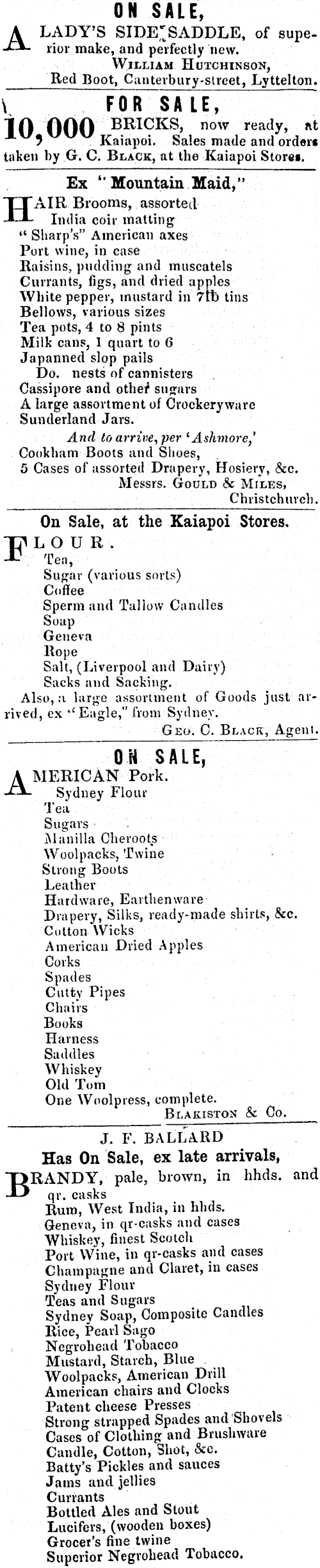 ON SALE,

A LADY'S SIDE SADDLE, of superior make, and perfectly new.
WILLIAM HUTCHINSON,
Red Boot, Canterbury-street, Lyttelton.

FOR SALE,

10,000 BRICKS, now ready, at Kaiapoi. Sales made and orders taken by G. C. BLACK, at the Kaiapoi Stores.

Ex "Mountain Maid,"

HAIR Brooms, assorted
India coir matting
"Sharp's" American axes
Port wine, in case
Raisins, pudding and muscatels
Currants, figs, and dried apples
White pepper, mustard in 7lb tins
Bellows, various sizes
Tea pots, 4 to 8 pints
Milk cans, 1 quart to 6
Japanned slop pails
Do. nests of cannisters
Cassipore and other sugars
A large assortment of Crockeryware
Sunderland Jars.
And to arrive, per 'Ashmore,'
Cookham Boots and Shoes,
5 Cases of assorted Drapery, Hosiery, &c.
Messrs. GOULD & MILES,
Christchurch.

On Sale, at the Kaiapoi Stores.

FLOUR.
Tea,
Sugar (various sorts)
Coffee
Sperm and Tallow Candles
Soap
Geneva
Rope
Salt, (Liverpool and Dairy)
Sacks and Sacking.
Also, a large assortment of Goods just arrived, ex "Eagle," from Sydney.
GEO. C. BLACK, Agent.

ON SALE,

AMERICAN Pork.
Sydney Flour
Tea
Sugars
Manilla Cheroots
Woolpacks, Twine
Strong Boots
Leather
Hardware, Earthenware
Drapery, Silks, ready-made shirts, &c.
Cotton Wicks
American Dried Apples
Corks
Spades
Cutty Pipes
Chairs
Books
Harness
Saddles
Whiskey
Old Tom
One Woolpress, complete.
BLAKISTON & Co.

J. F. BALLARD
Has On Sale, ex late arrivals,

BRANDY, pale, brown, in hhds. and qr. casks
Rum, West India, in hhds.
Geneva, in qr-casks and cases
Whiskey, finest Scotch
Port Wine, in qr-casks and cases
Champagne and Claret, in cases
Sydney Flour
Teas and Sugars
Sydney Soap, Composite Candles
Rice, Pearl Sago
Negrohead Tobacco
Mustard, Starch, Blue
Woolpacks, American Drill
American chairs and Clocks
Patent cheese Presses
Strong strapped Spades and Shovels
Cases of Clothing and Brushware
Candle, Cotton, Shot, &c.
Batty's Pickles and sauces
Jams and jellies
Currants
Bottled Ales and Stout
Lucifers, (wooden boxes)
Grocer's fine twine
Superior Negrohead Tobacco.